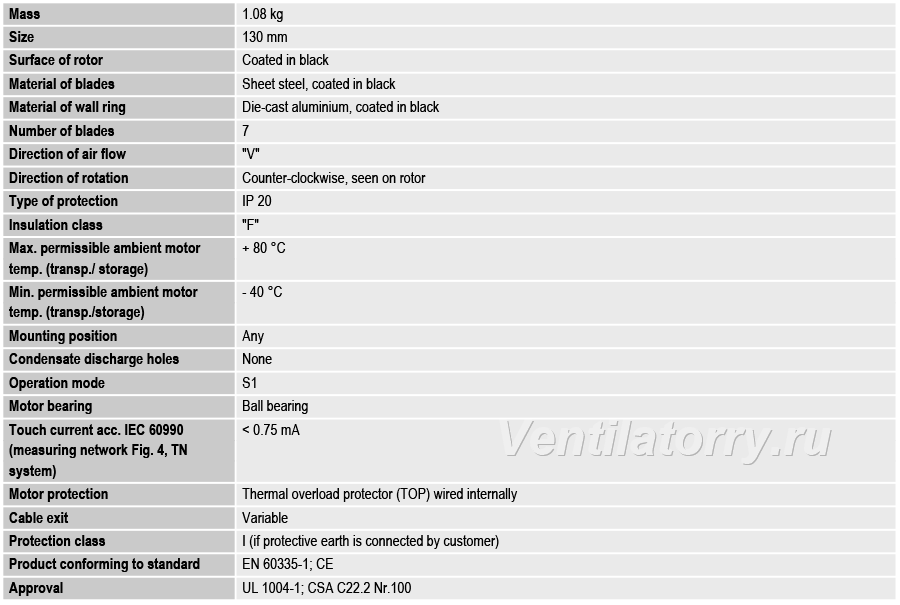 | Mass | 1.08 kg |
|---|---|
| Size | 130 mm |
| Surface of rotor | Coated in black |
| Material of blades | Sheet steel, coated in black |
| Material of wall ring | Die-cast aluminium, coated in black |
| Number of blades | 7 |
| Direction of air flow | "V" |
| Direction of rotation | Counter-clockwise, seen on rotor |
| Type of protection | IP 20 |
| Insulation class | "F" |
| Max. permissible ambient motor temp. (transp./ storage) | + 80 °C |
| Min. permissible ambient motor temp. (transp./storage) | - 40 °C |
| Mounting position | Any |
| Condensate discharge holes | None |
| Operation mode | S1 |
| Motor bearing | Ball bearing |
| Touch current acc. IEC 60990 (measuring network Fig. 4, TN system) | < 0.75 mA |
| Motor protection | Thermal overload protector (TOP) wired internally |
| Cable exit | Variable |
| Protection class | I (if protective earth is connected by customer) |
| Product conforming to standard | EN 60335-1; CE |
| Approval | UL 1004-1; CSA C22.2 Nr.100 |

Ventilatorry.ru